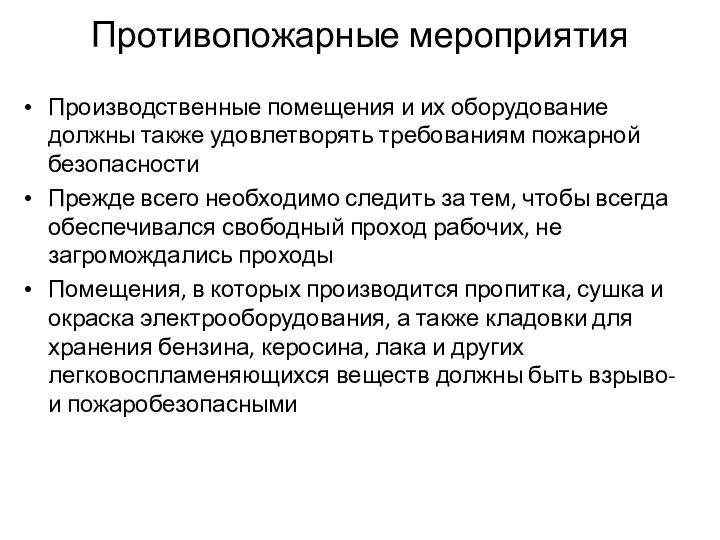 Противопожарные мероприятия

• Производственные помещения и их оборудование должны также удовлетворять требованиям пожарной безопасности

• Прежде всего необходимо следить за тем, чтобы всегда обеспечивался свободный проход рабочих, не загромождались проходы

• Помещения, в которых производится пропитка, сушка и окраска электрооборудования, а также кладовки для хранения бензина, керосина, лака и других легковоспламеняющихся веществ должны быть взрыво- и пожаробезопасными